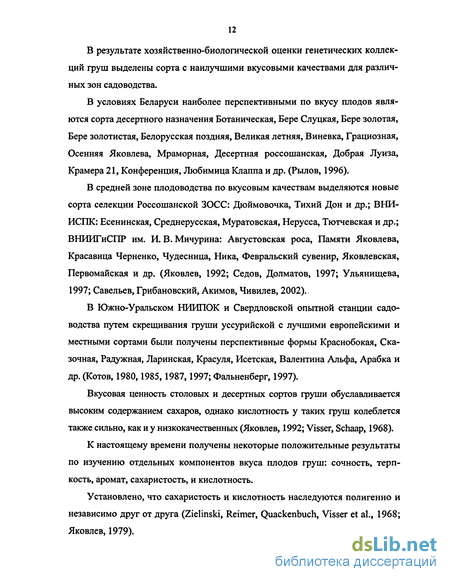 12

В результате хозяйственно-биологической оценки генетических коллекций груш выделены сорта с наилучшими вкусовыми качествами для различных зон садоводства.

В условиях Беларуси наиболее перспективными по вкусу плодов являются сорта десертного назначения Ботаническая, Бере Слуцкая, Бере золотая, Бере золотистая, Белорусская поздняя, Великая летняя, Виневка, Грациозная, Осенняя Яковлева, Мраморная, Десертная россошанская, Добрая Луиза, Крамера 21, Конференция, Любимица Клаппа и др. (Рылов, 1996).

В средней зоне плодоводства по вкусовым качествам выделяются новые сорта селекции Россошанской ЗОСС: Дюймовочка, Тихий Дон и др.; ВНИИСПК: Есенинская, Среднерусская, Муратовская, Нерусса, Тютчевская и др.; ВНИИГиСПР им. И. В. Мичурина: Августовская роса, Памяти Яковлева, Красавица Черненко, Чудесница, Ника, Февральский сувенир, Яковлевская, Первомайская и др. (Яковлев, 1992; Седов, Долматов, 1997; Ульянищева, 1997; Савельев, Грибановский, Акимов, Чивилев, 2002).

В Южно-Уральском НИИПОК и Свердловской опытной станции садоводства путем скрещивания груши уссурийской с лучшими европейскими и местными сортами были получены перспективные формы Краснобокая, Сказочная, Радужная, Ларинская, Красуля, Исетская, Валентина Альфа, Арабка и др. (Котов, 1980, 1985, 1987, 1997; Фальненберг, 1997).

Вкусовая ценность столовых и десертных сортов груши обуславливается высоким содержанием сахаров, однако кислотность у таких груш колеблется также сильно, как и у низкокачественных (Яковлев, 1992; Visser, Schaap, 1968).

К настоящему времени получены некоторые положительные результаты по изучению отдельных компонентов вкуса плодов груш: сочность, терпкость, аромат, сахаристость, и кислотность.

Установлено, что сахаристость и кислотность наследуются полигенно и независимо друг от друга (Zielinski, Reimer, Quackenbuch, Visser et al., 1968; Яковлев, 1979).

dsLib.net
библиотека диссертаций